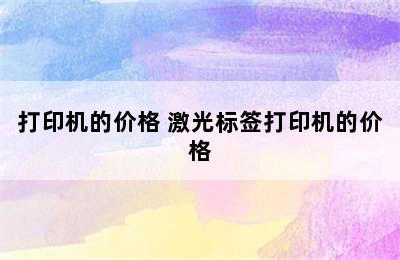 打印机的价格 激光标签打印机的价格